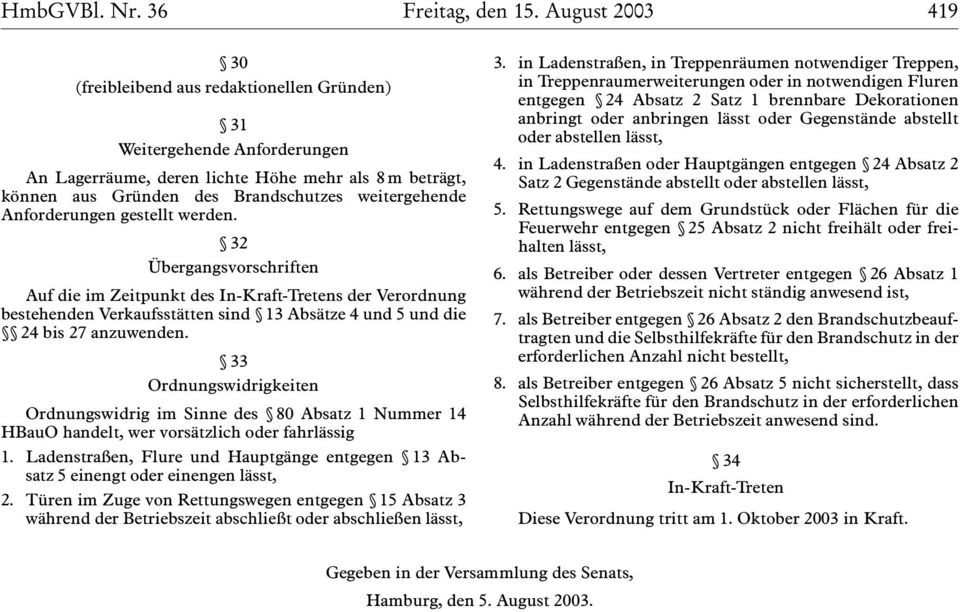 HmbGVBl. Nr. 36 Freitag, den 15. August 2003 419

§ 30
(freibleibend aus redaktionellen Gründen)

§ 31
Weitergehende Anforderungen

An Lagerräume, deren lichte Höhe mehr als 8 m beträgt, können aus Gründen des Brandschutzes weitergehende Anforderungen gestellt werden.

§ 32
Übergangsvorschriften

Auf die im Zeitpunkt des In-Kraft-Tretens der Verordnung bestehenden Verkaufsstätten sind § 13 Absätze 4 und 5 und die §§ 24 bis 27 anzuwenden.

§ 33
Ordnungswidrigkeiten

Ordnungswidrig im Sinne des § 80 Absatz 1 Nummer 14 HBauO handelt, wer vorsätzlich oder fahrlässig

1. Ladenstraßen, Flure und Hauptgänge entgegen § 13 Absatz 5 einengt oder einengen lässt,

2. Türen im Zuge von Rettungswegen entgegen § 15 Absatz 3 während der Betriebszeit abschließt oder abschließen lässt,

3. in Ladenstraßen, in Treppenräumen notwendiger Treppen, in Treppenraumerweiterungen oder in notwendigen Fluren entgegen § 24 Absatz 2 Satz 1 brennbare Dekorationen anbringt oder anbringen lässt oder Gegenstände abstellt oder abstellen lässt,

4. in Ladenstraßen oder Hauptgängen entgegen § 24 Absatz 2 Satz 2 Gegenstände abstellt oder abstellen lässt,

5. Rettungswege auf dem Grundstück oder Flächen für die Feuerwehr entgegen § 25 Absatz 2 nicht freihält oder freihalten lässt,

6. als Betreiber oder dessen Vertreter entgegen § 26 Absatz 1 während der Betriebszeit nicht ständig anwesend ist,

7. als Betreiber entgegen § 26 Absatz 2 den Brandschutzbeauftragten und die Selbsthilfekräfte für den Brandschutz in der erforderlichen Anzahl nicht bestellt,

8. als Betreiber entgegen § 26 Absatz 5 nicht sicherstellt, dass Selbsthilfekräfte für den Brandschutz in der erforderlichen Anzahl während der Betriebszeit anwesend sind.

§ 34
In-Kraft-Treten

Diese Verordnung tritt am 1. Oktober 2003 in Kraft.

Gegeben in der Versammlung des Senats,
Hamburg, den 5. August 2003.